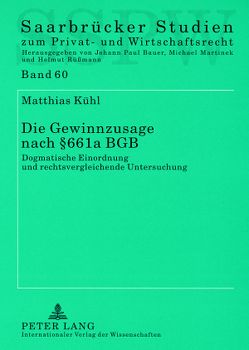 SSPW

Saarbrücker Studien
zum Privat- und Wirtschaftsrecht
Herausgegeben von Johann Paul Bauer, Michael Martinek und Helmut Rüßmann

Band 60

Matthias Kühl

Die Gewinnzusage nach §661a BGB

Dogmatische Einordnung und rechtsvergleichende Untersuchung

PETER LANG
Internationaler Verlag der Wissenschaften